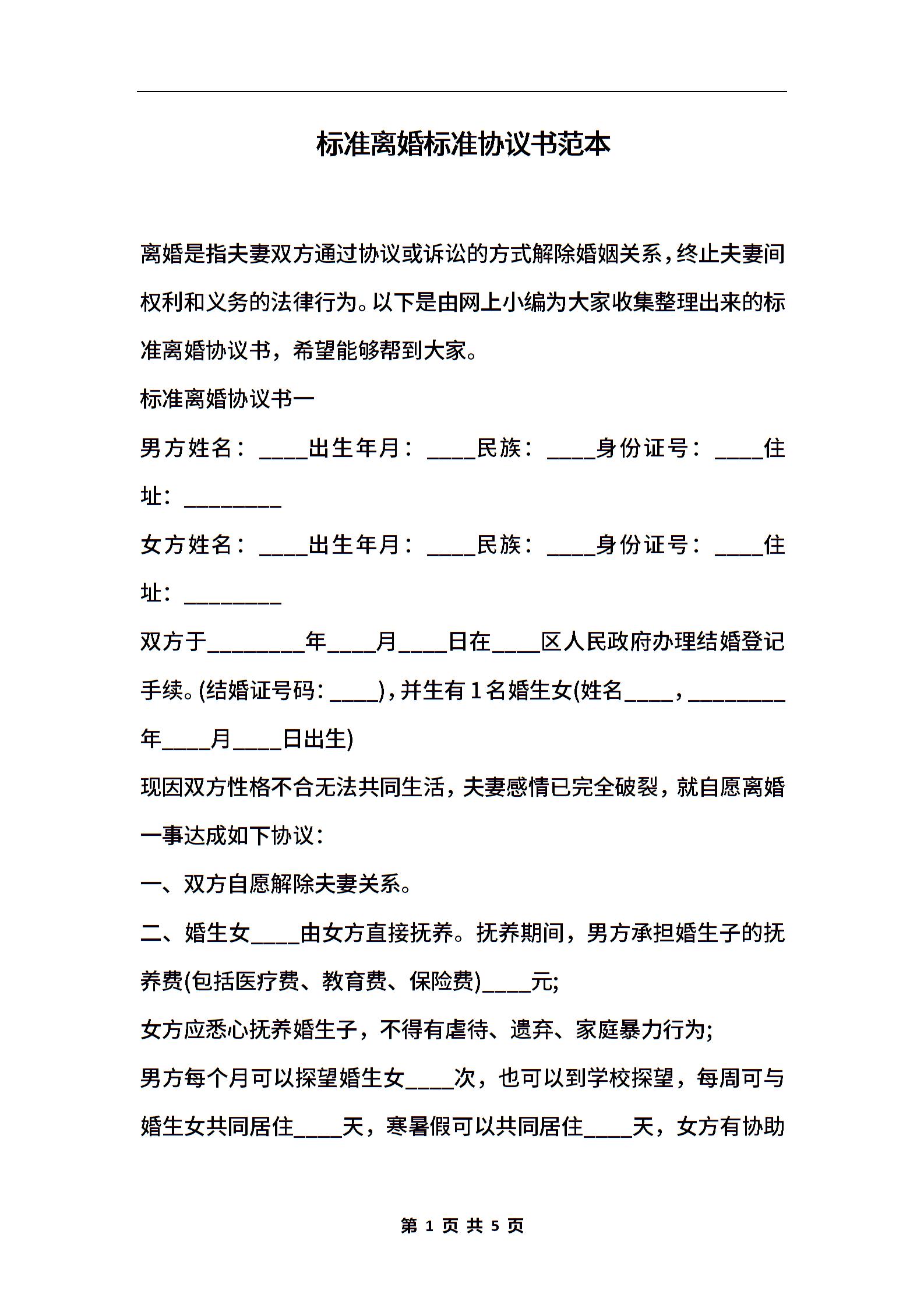 标准离婚标准协议书范本

离婚是指夫妻双方通过协议或诉讼的方式解除婚姻关系，终止夫妻间权利和义务的法律行为。以下是由网上小编为大家收集整理出来的标准离婚协议书，希望能够帮到大家。

标准离婚协议书一

男方姓名：____出生年月：____民族：____身份证号：____住址：________

女方姓名：____出生年月：____民族：____身份证号：____住址：________

双方于________年____月____日在____区人民政府办理结婚登记手续。(结婚证号码：____)，并生有1名婚生女(姓名____，________年____月____日出生)

现因双方性格不合无法共同生活，夫妻感情已完全破裂，就自愿离婚一事达成如下协议：

一、双方自愿解除夫妻关系。

二、婚生女____由女方直接抚养。抚养期间，男方承担婚生子的抚养费(包括医疗费、教育费、保险费)____元;

女方应悉心抚养婚生子，不得有虐待、遗弃、家庭暴力行为;

男方每个月可以探望婚生女____次，也可以到学校探望，每周可与婚生女共同居住____天，寒暑假可以共同居住____天，女方有协助

第 1 页 共 5 页